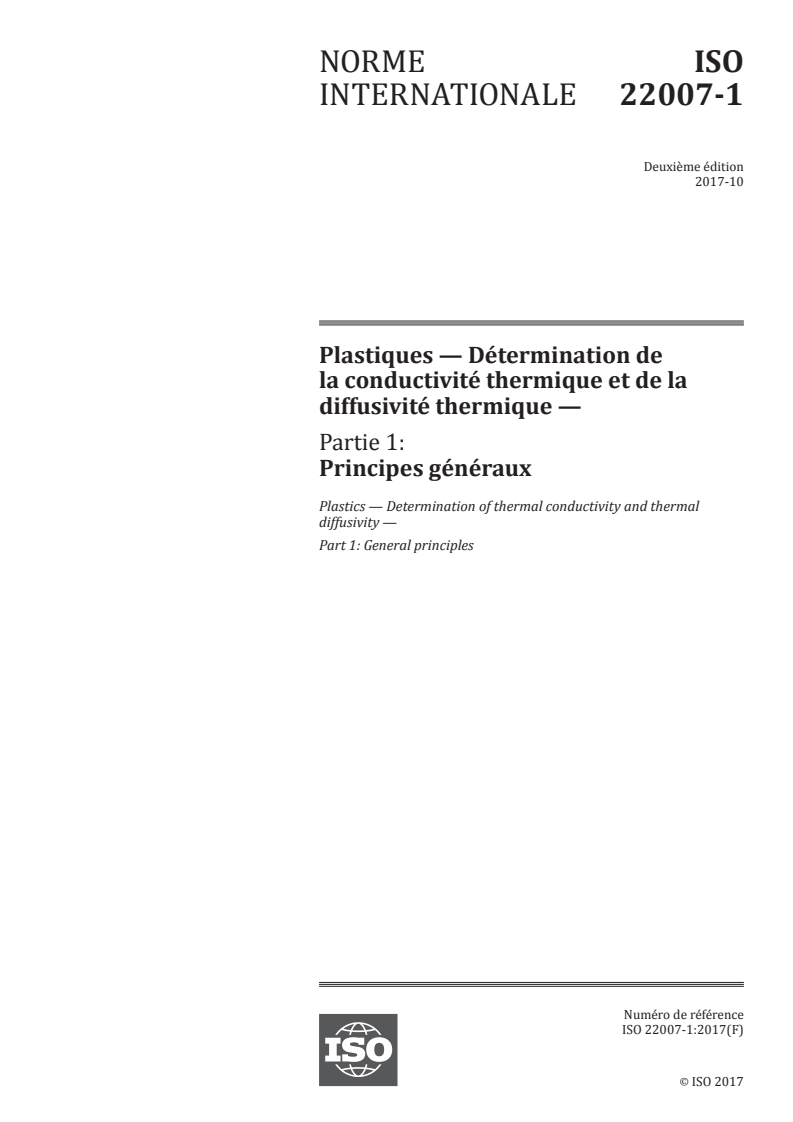 NORME INTERNATIONALE

ISO 22007-1

Deuxième édition
2017-10

Plastiques — Détermination de la conductivité thermique et de la diffusivité thermique —

Partie 1:
Principes généraux

Plastics — Determination of thermal conductivity and thermal diffusivity —

Part 1: General principles

ISO

Numéro de référence
ISO 22007-1:2017(F)

© ISO 2017